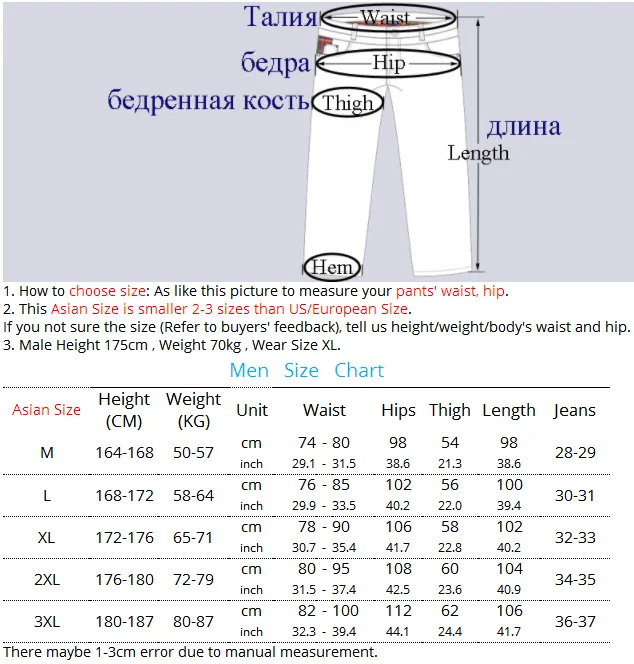 Талия Waist
бедра Hip
бедренная кость Thigh
длина
Length
Hem

1. How to choose size: As like this picture to measure your pants' waist, hip.
2. This Asian Size is smaller 2-3 sizes than US/European Size.
If you not sure the size (Refer to buyers' feedback), tell us height/weight/body's waist and hip.
3. Male Height 175cm , Weight 70kg , Wear Size XL.

Men Size Chart

| Asian Size | Height (CM) | Weight (KG) | Unit | Waist | Hips | Thigh | Length | Jeans |
|---|---|---|---|---|---|---|---|---|
| M | 164-168 | 50-57 | cm | 74 - 80 | 98 | 54 | 98 | 28-29 |
| | | | inch | 29.1 - 31.5 | 38.6 | 21.3 | 38.6 | |
| L | 168-172 | 58-64 | cm | 76 - 85 | 102 | 56 | 100 | 30-31 |
| | | | inch | 29.9 - 33.5 | 40.2 | 22.0 | 39.4 | |
| XL | 172-176 | 65-71 | cm | 78 - 90 | 106 | 58 | 102 | 32-33 |
| | | | inch | 30.7 - 35.4 | 41.7 | 22.8 | 40.2 | |
| 2XL | 176-180 | 72-79 | cm | 80 - 95 | 108 | 60 | 104 | 34-35 |
| | | | inch | 31.5 - 37.4 | 42.5 | 23.6 | 40.9 | |
| 3XL | 180-187 | 80-87 | cm | 82 - 100 | 112 | 62 | 106 | 36-37 |
| | | | inch | 32.3 - 39.4 | 44.1 | 24.4 | 41.7 | |

There maybe 1-3cm error due to manual measurement.